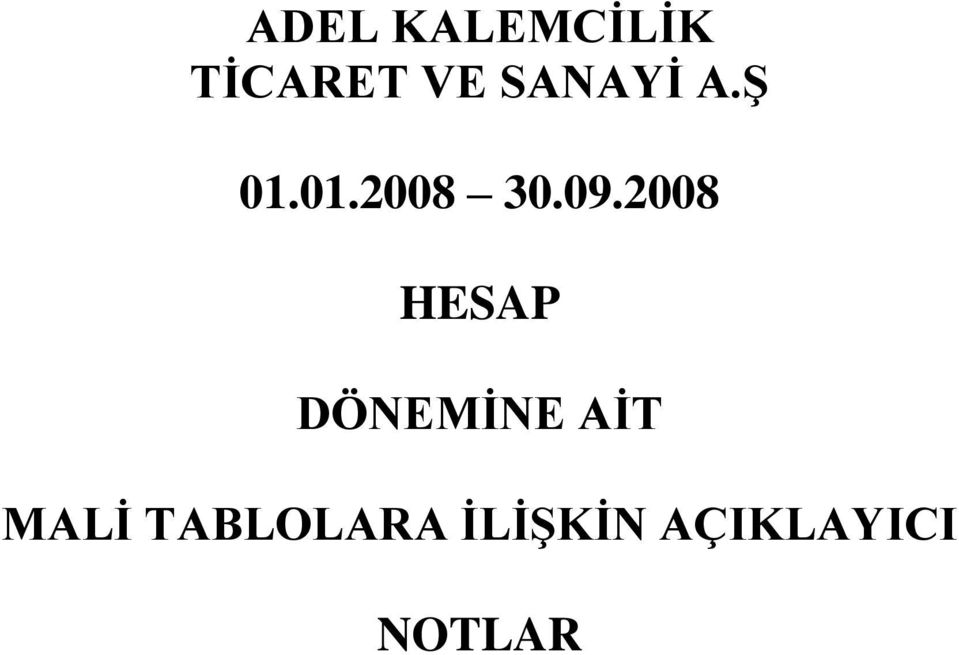 ADEL KALEMCİLİK
TİCARET VE SANAYİ A.Ş

01.01.2008 – 30.09.2008

HESAP

DÖNEMİNE AİT

MALİ TABLOLARA İLİŞKİN AÇIKLAYICI

NOTLAR